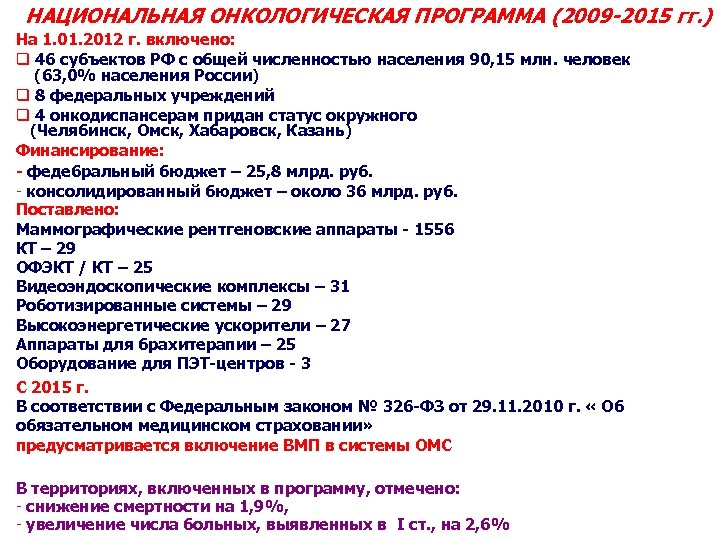 НАЦИОНАЛЬНАЯ ОНКОЛОГИЧЕСКАЯ ПРОГРАММА (2009-2015 гг.)

На 1.01.2012 г. включено:

❑ 46 субъектов РФ с общей численностью населения 90,15 млн. человек (63,0% населения России)

❑ 8 федеральных учреждений

❑ 4 онкодиспансерам придан статус окружного (Челябинск, Омск, Хабаровск, Казань)

Финансирование:

- федебральный бюджет – 25,8 млрд. руб.

- консолидированный бюджет – около 36 млрд. руб.

Поставлено:

Маммографические рентгеновские аппараты - 1556

КТ – 29

ОФЭКТ / КТ – 25

Видеоэндоскопические комплексы – 31

Роботизированные системы – 29

Высокоэнергетические ускорители – 27

Аппараты для брахитерапии – 25

Оборудование для ПЭТ-центров - 3

С 2015 г.

В соответствии с Федеральным законом № 326-ФЗ от 29.11.2010 г. « Об обязательном медицинском страховании»

предусматривается включение ВМП в системы ОМС

В территориях, включенных в программу, отмечено:

- снижение смертности на 1,9%,

- увеличение числа больных, выявленных в I ст., на 2,6%